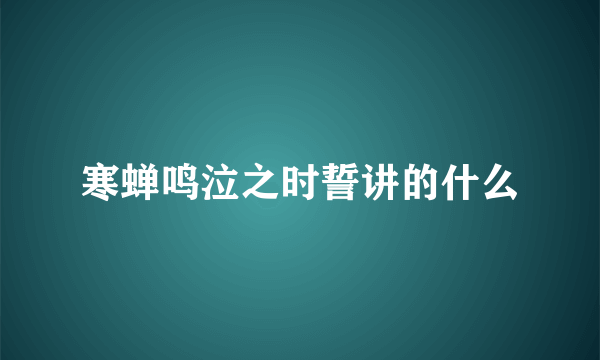 寒蝉鸣泣之时誓讲的什么